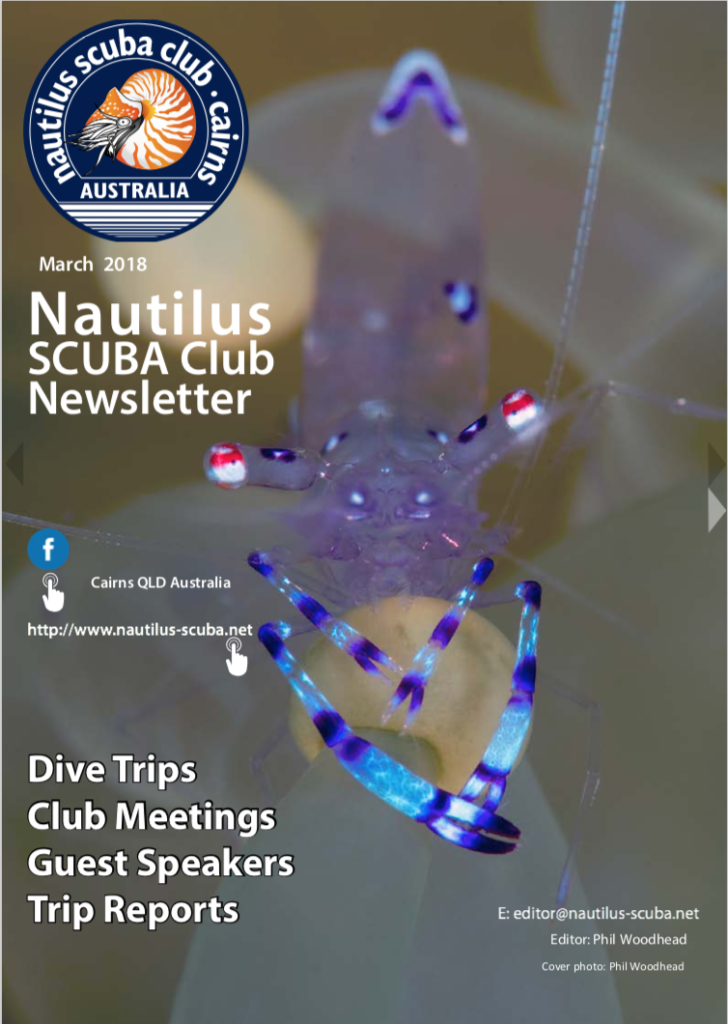 nautilus scuba club · cairns
AUSTRALIA

March 2018

Nautilus SCUBA Club Newsletter

f

Cairns QLD Australia

http://www.nautilus-scuba.net

Dive Trips
Club Meetings
Guest Speakers
Trip Reports

E: editor@nautilus-scuba.net
Editor: Phil Woodhead
Cover photo: Phil Woodhead